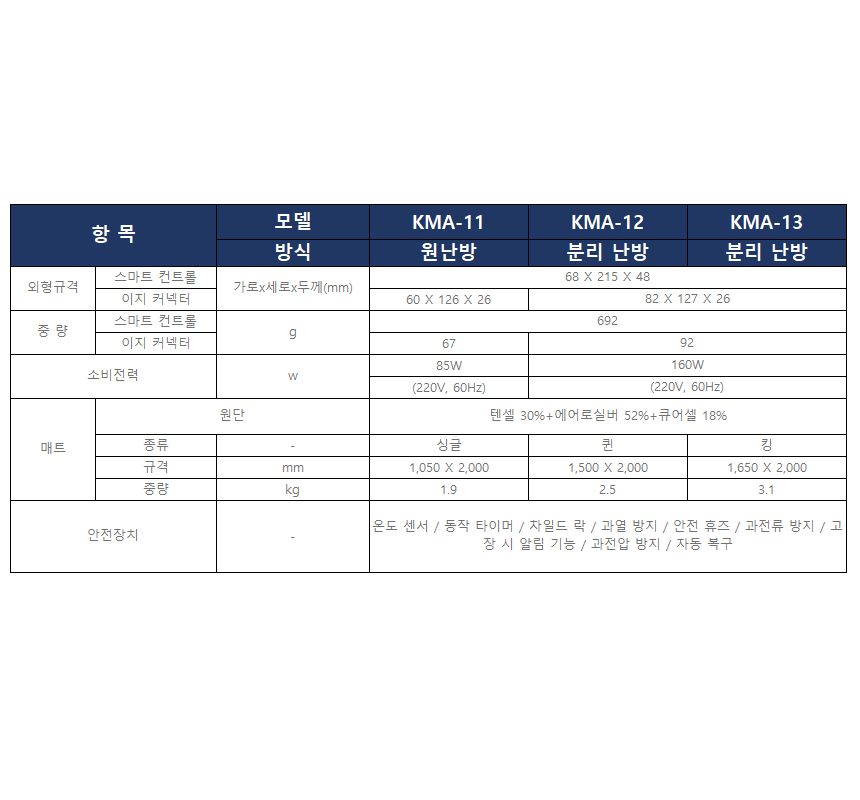 | 항 목 | | 모델 | KMA-11 | KMA-12 | KMA-13 |
|---|---|---|---|---|---|
| | | 방식 | 원난방 | 분리 난방 | 분리 난방 |
| 외형규격 | 스마트 컨트롤 | 가로x세로x두께(mm) | 68 X 215 X 48 | | |
| | 이지 커넥터 | | 60 X 126 X 26 | 82 X 127 X 26 | |
| 중 량 | 스마트 컨트롤 | g | 692 | | |
| | 이지 커넥터 | | 67 | 92 | |
| 소비전력 | | w | 85W | 160W | |
| | | | (220V, 60Hz) | (220V, 60Hz) | |
| 매트 | 원단 | | 텐셀 30%+에어로실버 52%+큐어셀 18% | | |
| | 종류 | - | 싱글 | 퀸 | 킹 |
| | 규격 | mm | 1,050 X 2,000 | 1,500 X 2,000 | 1,650 X 2,000 |
| | 중량 | kg | 1.9 | 2.5 | 3.1 |
| 안전장치 | | - | 온도 센서 / 동작 타이머 / 차일드 락 / 과열 방지 / 안전 휴즈 / 과전류 방지 / 고장 시 알림 기능 / 과전압 방지 / 자동 복구 | | |